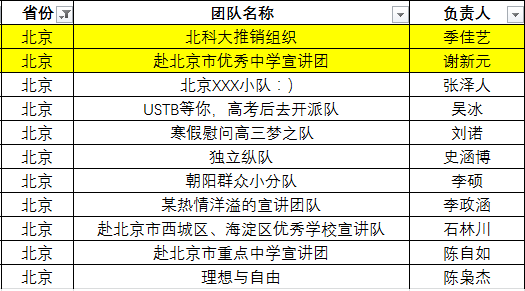 | 省份 | 团队名称 | 负责人 |
|---|---|---|
| 北京 | 北科大推销组织 | 季佳艺 |
| 北京 | 赴北京市优秀中学宣讲团 | 谢新元 |
| 北京 | 北京XXX小队：) | 张泽人 |
| 北京 | USTB等你，高考后去开派队 | 吴冰 |
| 北京 | 寒假慰问高三梦之队 | 刘诺 |
| 北京 | 独立纵队 | 史涵博 |
| 北京 | 朝阳群众小分队 | 李硕 |
| 北京 | 某热情洋溢的宣讲团队 | 李政涵 |
| 北京 | 赴北京市西城区、海淀区优秀学校宣讲队 | 石林川 |
| 北京 | 赴北京市重点中学宣讲团 | 陈自如 |
| 北京 | 理想与自由 | 陈枭杰 |